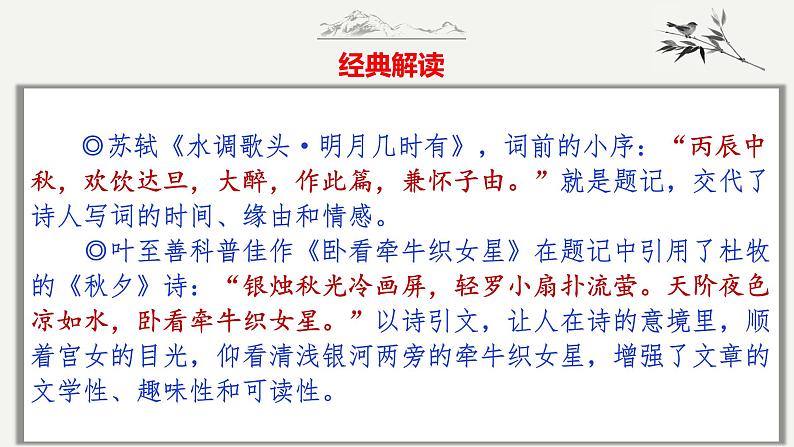 经典解读

◎苏轼《水调歌头·明月几时有》，词前的小序：“丙辰中秋，欢饮达旦，大醉，作此篇，兼怀子由。”就是题记，交代了诗人写词的时间、缘由和情感。

◎叶至善科普佳作《卧看牵牛织女星》在题记中引用了杜牧的《秋夕》诗：“银烛秋光冷画屏，轻罗小扇扑流萤。天阶夜色凉如水，卧看牵牛织女星。”以诗引文，让人在诗的意境里，顺着宫女的目光，仰看清浅银河两旁的牵牛织女星，增强了文章的文学性、趣味性和可读性。